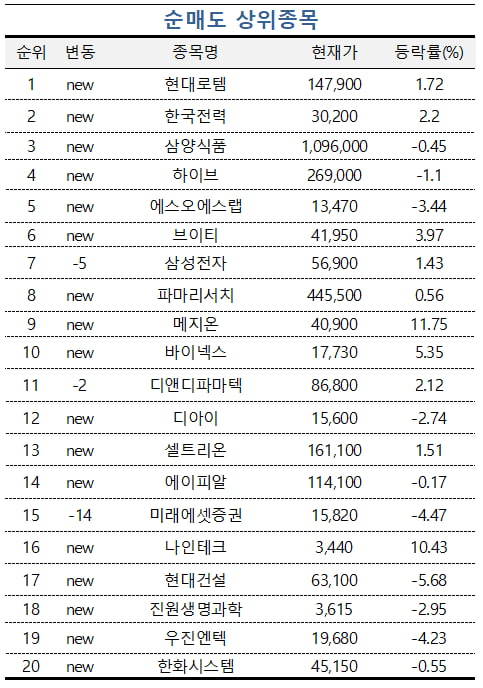 순매도 상위종목

| 순위 | 변동 | 종목명 | 현재가 | 등락률(%) |
|---|---|---|---|---|
| 1 | new | 현대로템 | 147,900 | 1.72 |
| 2 | new | 한국전력 | 30,200 | 2.2 |
| 3 | new | 삼양식품 | 1,096,000 | -0.45 |
| 4 | new | 하이브 | 269,000 | -1.1 |
| 5 | new | 에스오에스랩 | 13,470 | -3.44 |
| 6 | new | 브이티 | 41,950 | 3.97 |
| 7 | -5 | 삼성전자 | 56,900 | 1.43 |
| 8 | new | 파마리서치 | 445,500 | 0.56 |
| 9 | new | 메지온 | 40,900 | 11.75 |
| 10 | new | 바이넥스 | 17,730 | 5.35 |
| 11 | -2 | 디앤디파마텍 | 86,800 | 2.12 |
| 12 | new | 디아이 | 15,600 | -2.74 |
| 13 | new | 셀트리온 | 161,100 | 1.51 |
| 14 | new | 에이피알 | 114,100 | -0.17 |
| 15 | -14 | 미래에셋증권 | 15,820 | -4.47 |
| 16 | new | 나인테크 | 3,440 | 10.43 |
| 17 | new | 현대건설 | 63,100 | -5.68 |
| 18 | new | 진원생명과학 | 3,615 | -2.95 |
| 19 | new | 우진엔텍 | 19,680 | -4.23 |
| 20 | new | 한화시스템 | 45,150 | -0.55 |